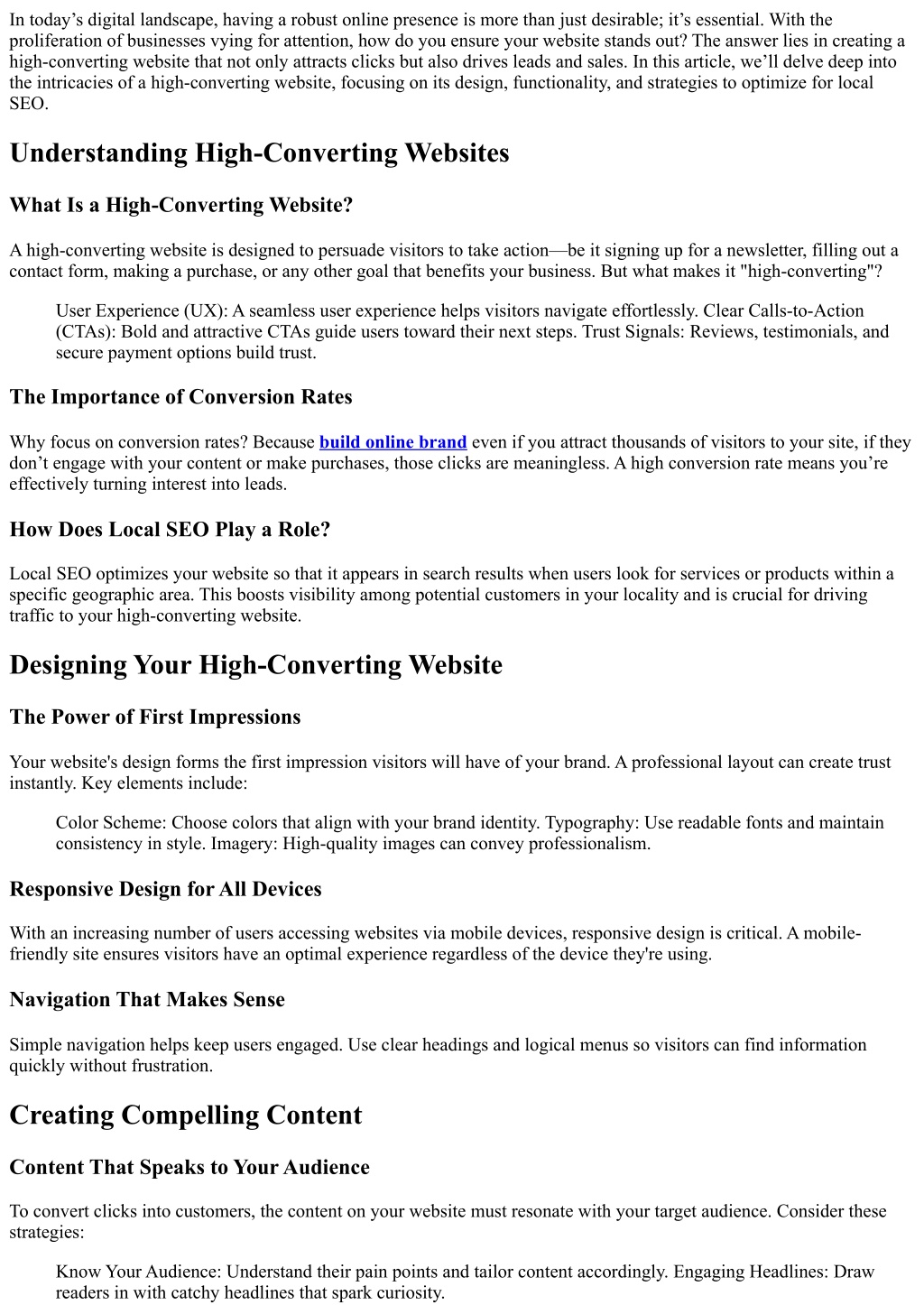 In today’s digital landscape, having a robust online presence is more than just desirable; it’s essential. With the proliferation of businesses vying for attention, how do you ensure your website stands out? The answer lies in creating a high-converting website that not only attracts clicks but also drives leads and sales. In this article, we’ll delve deep into the intricacies of a high-converting website, focusing on its design, functionality, and strategies to optimize for local SEO.

Understanding High-Converting Websites

What Is a High-Converting Website?

A high-converting website is designed to persuade visitors to take action—be it signing up for a newsletter, filling out a contact form, making a purchase, or any other goal that benefits your business. But what makes it "high-converting"?

User Experience (UX): A seamless user experience helps visitors navigate effortlessly. Clear Calls-to-Action (CTAs): Bold and attractive CTAs guide users toward their next steps. Trust Signals: Reviews, testimonials, and secure payment options build trust.

The Importance of Conversion Rates

Why focus on conversion rates? Because build online brand even if you attract thousands of visitors to your site, if they don’t engage with your content or make purchases, those clicks are meaningless. A high conversion rate means you’re effectively turning interest into leads.

How Does Local SEO Play a Role?

Local SEO optimizes your website so that it appears in search results when users look for services or products within a specific geographic area. This boosts visibility among potential customers in your locality and is crucial for driving traffic to your high-converting website.

Designing Your High-Converting Website

The Power of First Impressions

Your website's design forms the first impression visitors will have of your brand. A professional layout can create trust instantly. Key elements include:

Color Scheme: Choose colors that align with your brand identity. Typography: Use readable fonts and maintain consistency in style. Imagery: High-quality images can convey professionalism.

Responsive Design for All Devices

With an increasing number of users accessing websites via mobile devices, responsive design is critical. A mobile-friendly site ensures visitors have an optimal experience regardless of the device they're using.

Navigation That Makes Sense

Simple navigation helps keep users engaged. Use clear headings and logical menus so visitors can find information quickly without frustration.

Creating Compelling Content

Content That Speaks to Your Audience

To convert clicks into customers, the content on your website must resonate with your target audience. Consider these strategies:

Know Your Audience: Understand their pain points and tailor content accordingly. Engaging Headlines: Draw readers in with catchy headlines that spark curiosity.